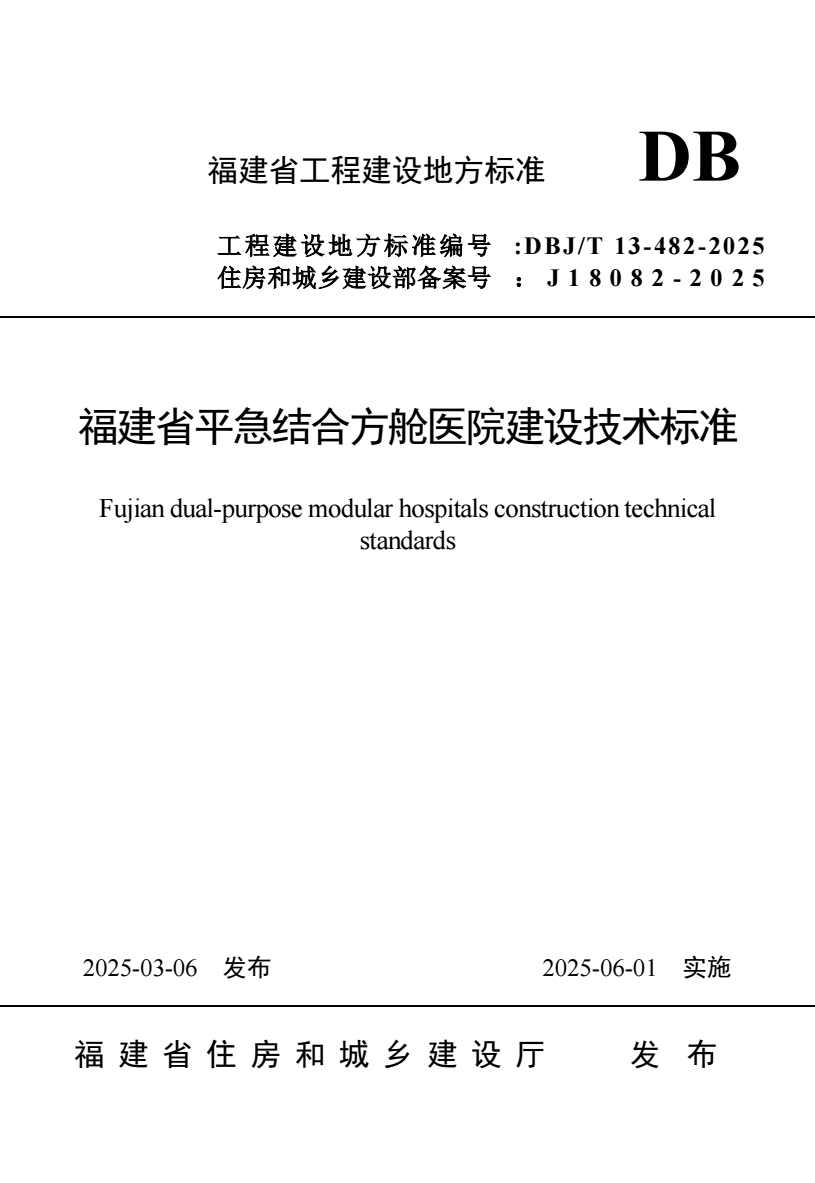 福建省工程建设地方标准 DB

工程建设地方标准编号 :DBJ/T 13-482-2025
住房和城乡建设部备案号 : J18082-2025

福建省平急结合方舱医院建设技术标准

Fujian dual-purpose modular hospitals construction technical standards

2025-03-06 发布 2025-06-01 实施

福建省住房和城乡建设厅 发布